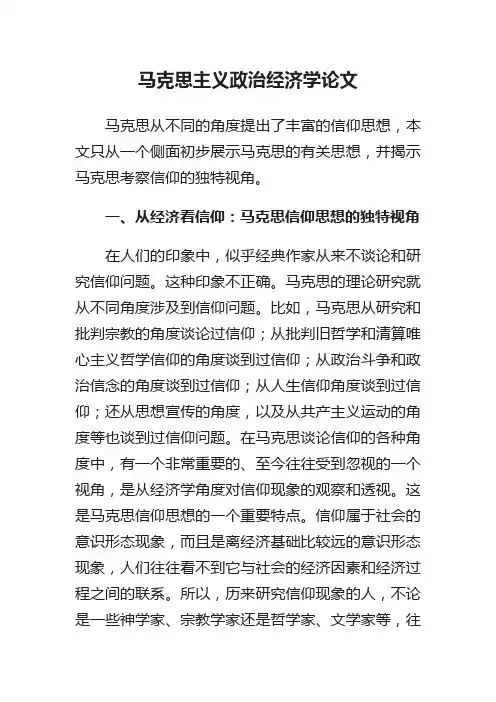 马克思主义政治经济学论文

马克思从不同的角度提出了丰富的信仰思想，本文只从一个侧面初步展示马克思的有关思想，并揭示马克思考察信仰的独特视角。

一、从经济看信仰：马克思信仰思想的独特视角

在人们的印象中，似乎经典作家从来不谈论和研究信仰问题。这种印象不正确。马克思的理论研究就从不同角度涉及到信仰问题。比如，马克思从研究和批判宗教的角度谈论过信仰；从批判旧哲学和清算唯心主义哲学信仰的角度谈到过信仰；从政治斗争和政治信念的角度谈到过信仰；从人生信仰角度谈到过信仰；还从思想宣传的角度，以及从共产主义运动的角度等也谈到过信仰问题。在马克思谈论信仰的各种角度中，有一个非常重要的、至今往往受到忽视的一个视角，是从经济学角度对信仰现象的观察和透视。这是马克思信仰思想的一个重要特点。信仰属于社会的意识形态现象，而且是离经济基础比较远的意识形态现象，人们往往看不到它与社会的经济因素和经济过程之间的联系。所以，历来研究信仰现象的人，不论是一些神学家、宗教学家还是哲学家、文学家等，往